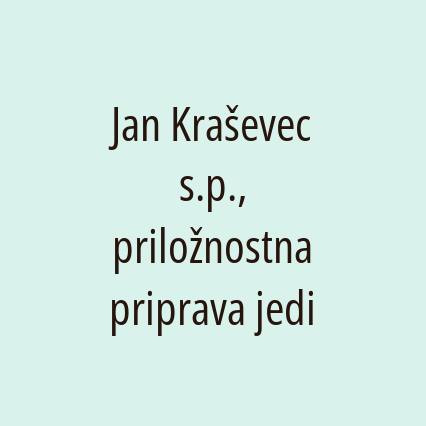 Jan Kraševec s.p., priložnostna priprava jedi